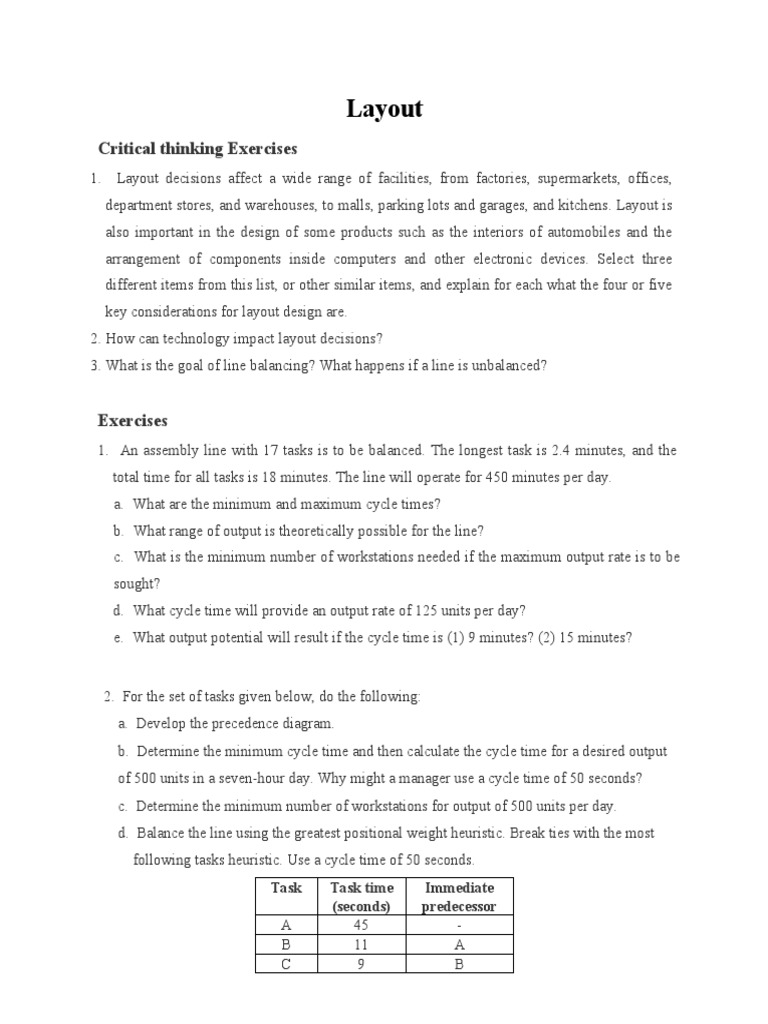 Layout

Critical thinking Exercises

1. Layout decisions affect a wide range of facilities, from factories, supermarkets, offices, department stores, and warehouses, to malls, parking lots and garages, and kitchens. Layout is also important in the design of some products such as the interiors of automobiles and the arrangement of components inside computers and other electronic devices. Select three different items from this list, or other similar items, and explain for each what the four or five key considerations for layout design are.
2. How can technology impact layout decisions?
3. What is the goal of line balancing? What happens if a line is unbalanced?

Exercises

1. An assembly line with 17 tasks is to be balanced. The longest task is 2.4 minutes, and the total time for all tasks is 18 minutes. The line will operate for 450 minutes per day.
a. What are the minimum and maximum cycle times?
b. What range of output is theoretically possible for the line?
c. What is the minimum number of workstations needed if the maximum output rate is to be sought?
d. What cycle time will provide an output rate of 125 units per day?
e. What output potential will result if the cycle time is (1) 9 minutes? (2) 15 minutes?

2. For the set of tasks given below, do the following:
a. Develop the precedence diagram.
b. Determine the minimum cycle time and then calculate the cycle time for a desired output of 500 units in a seven-hour day. Why might a manager use a cycle time of 50 seconds?
c. Determine the minimum number of workstations for output of 500 units per day.
d. Balance the line using the greatest positional weight heuristic. Break ties with the most following tasks heuristic. Use a cycle time of 50 seconds.

| Task | Task time (seconds) | Immediate predecessor |
|---|---|---|
| A | 45 | - |
| B | 11 | A |
| C | 9 | B |